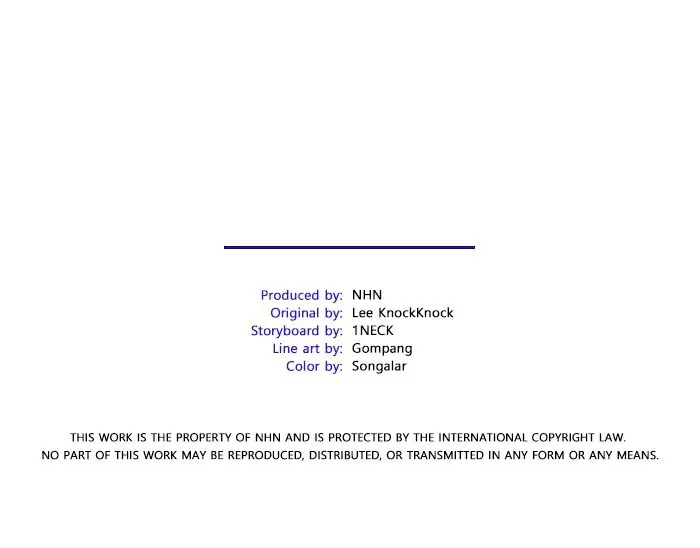 Produced by: NHN
Original by: Lee KnockKnock
Storyboard by: 1NECK
Line art by: Gompang
Color by: Songalar

THIS WORK IS THE PROPERTY OF NHN AND IS PROTECTED BY THE INTERNATIONAL COPYRIGHT LAW.
NO PART OF THIS WORK MAY BE REPRODUCED, DISTRIBUTED, OR TRANSMITTED IN ANY FORM OR ANY MEANS.